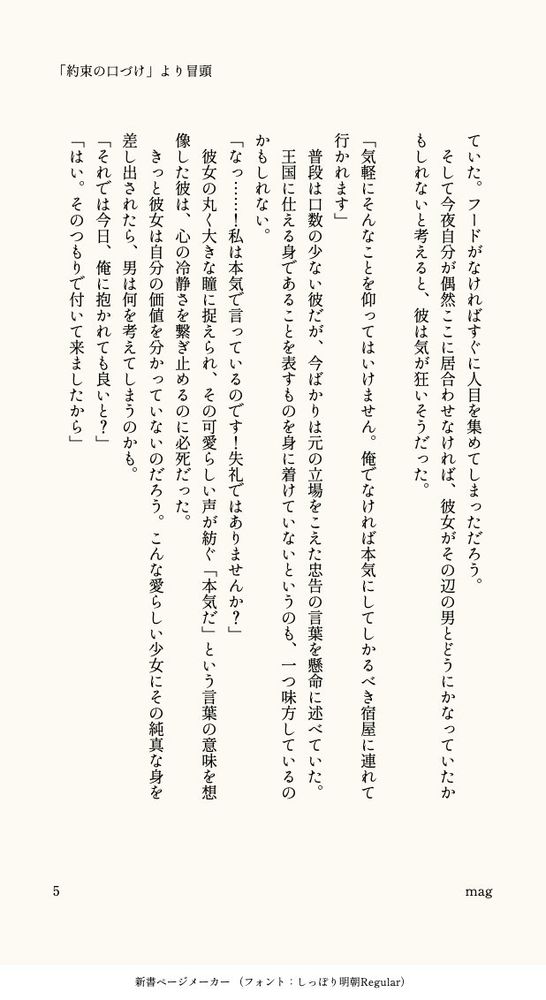 「約束の口づけ」より冒頭

ていた。フードがなければすぐに人目を集めてしまっただろう。

そして今夜自分が偶然ここに居合わせなければ、彼女がその辺の男とどうにかなっていたかもしれないと考えると、彼は気が狂いそうだった。

「気軽にそんなことを仰ってはいけません。俺でなければ本気にしてしかるべき宿屋に連れて行かれます」

普段は口数の少ない彼だが、今ばかりは元の立場をこえた忠告の言葉を懸命に述べていた。王国に仕える身であることを表すものを身に着けていないというのも、一つ味方しているのかもしれない。

「なっ……!私は本気で言っているのです!失礼ではありませんか?」

彼女の丸く大きな瞳に捉えられ、その可愛らしい声が紡ぐ「本気だ」という言葉の意味を想像した彼は、心の冷静さを繋ぎ止めるのに必死だった。

きっと彼女は自分の価値を分かっていないのだろう。こんな愛らしい少女にその純真な身を差し出されたら、男は何を考えてしまうのかも。

「それでは今日、俺に抱かれても良いと?」

「はい。そのつもりで付いて来ましたから」

5

mag

新書ページメーカー（フォント：しっぽり明朝Regular）